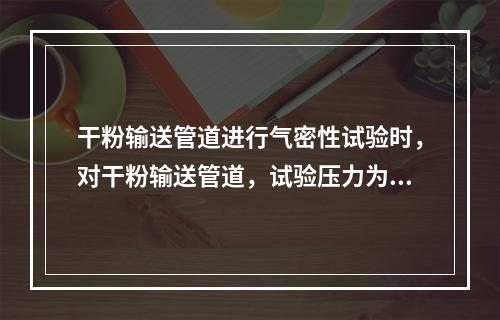 干粉输送管道进行气密性试验时，对干粉输送管道，试验压力为...